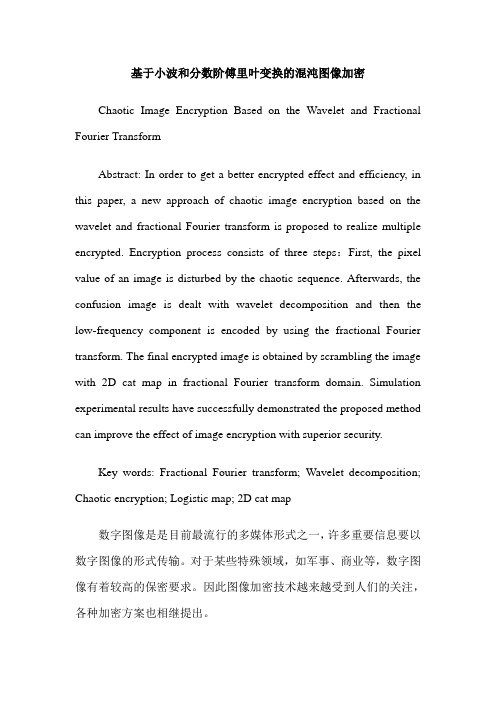 基于小波和分数阶傅里叶变换的混沌图像加密

Chaotic Image Encryption Based on the Wavelet and Fractional Fourier Transform

Abstract: In order to get a better encrypted effect and efficiency, in this paper, a new approach of chaotic image encryption based on the wavelet and fractional Fourier transform is proposed to realize multiple encrypted. Encryption process consists of three steps：First, the pixel value of an image is disturbed by the chaotic sequence. Afterwards, the confusion image is dealt with wavelet decomposition and then the low-frequency component is encoded by using the fractional Fourier transform. The final encrypted image is obtained by scrambling the image with 2D cat map in fractional Fourier transform domain. Simulation experimental results have successfully demonstrated the proposed method can improve the effect of image encryption with superior security.

Key words: Fractional Fourier transform; Wavelet decomposition; Chaotic encryption; Logistic map; 2D cat map

数字图像是是目前最流行的多媒体形式之一，许多重要信息要以数字图像的形式传输。对于某些特殊领域，如军事、商业等，数字图像有着较高的保密要求。因此图像加密技术越来越受到人们的关注，各种加密方案也相继提出。